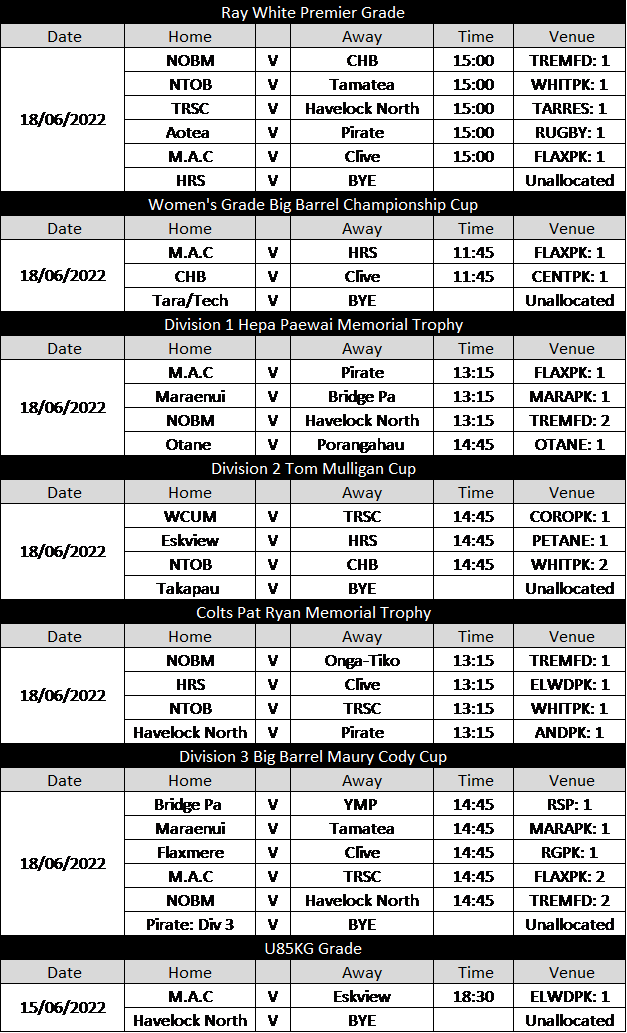 Ray White Premier Grade

| Date | Home | | Away | Time | Venue |
|---|---|---|---|---|---|
| 18/06/2022 | NOBM | V | CHB | 15:00 | TREMFD: 1 |
| | NTOB | V | Tamatea | 15:00 | WHITPK: 1 |
| | TRSC | V | Havelock North | 15:00 | TARRES: 1 |
| | Aotea | V | Pirate | 15:00 | RUGBY: 1 |
| | M.A.C | V | Clive | 15:00 | FLAXPK: 1 |
| | HRS | V | BYE | | Unallocated |

Women's Grade Big Barrel Championship Cup

| Date | Home | | Away | Time | Venue |
|---|---|---|---|---|---|
| 18/06/2022 | M.A.C | V | HRS | 11:45 | FLAXPK: 1 |
| | CHB | V | Clive | 11:45 | CENTPK: 1 |
| | Tara/Tech | V | BYE | | Unallocated |

Division 1 Hepa Paewai Memorial Trophy

| Date | Home | | Away | Time | Venue |
|---|---|---|---|---|---|
| 18/06/2022 | M.A.C | V | Pirate | 13:15 | FLAXPK: 1 |
| | Maraenui | V | Bridge Pa | 13:15 | MARAPK: 1 |
| | NOBM | V | Havelock North | 13:15 | TREMFD: 2 |
| | Otane | V | Porangahau | 14:45 | OTANE: 1 |

Division 2 Tom Mulligan Cup

| Date | Home | | Away | Time | Venue |
|---|---|---|---|---|---|
| 18/06/2022 | WCUM | V | TRSC | 14:45 | COROPK: 1 |
| | Eskview | V | HRS | 14:45 | PETANE: 1 |
| | NTOB | V | CHB | 14:45 | WHITPK: 2 |
| | Takapau | V | BYE | | Unallocated |

Colts Pat Ryan Memorial Trophy

| Date | Home | | Away | Time | Venue |
|---|---|---|---|---|---|
| 18/06/2022 | NOBM | V | Onga-Tiko | 13:15 | TREMFD: 1 |
| | HRS | V | Clive | 13:15 | ELWDPK: 1 |
| | NTOB | V | TRSC | 13:15 | WHITPK: 1 |
| | Havelock North | V | Pirate | 13:15 | ANDPK: 1 |

Division 3 Big Barrel Maury Cody Cup

| Date | Home | | Away | Time | Venue |
|---|---|---|---|---|---|
| 18/06/2022 | Bridge Pa | V | YMP | 14:45 | RSP: 1 |
| | Maraenui | V | Tamatea | 14:45 | MARAPK: 1 |
| | Flaxmere | V | Clive | 14:45 | RGPK: 1 |
| | M.A.C | V | TRSC | 14:45 | FLAXPK: 2 |
| | NOBM | V | Havelock North | 14:45 | TREMFD: 2 |
| | Pirate: Div 3 | V | BYE | | Unallocated |

U85KG Grade

| Date | Home | | Away | Time | Venue |
|---|---|---|---|---|---|
| 15/06/2022 | M.A.C | V | Eskview | 18:30 | ELWDPK: 1 |
| | Havelock North | V | BYE | | Unallocated |